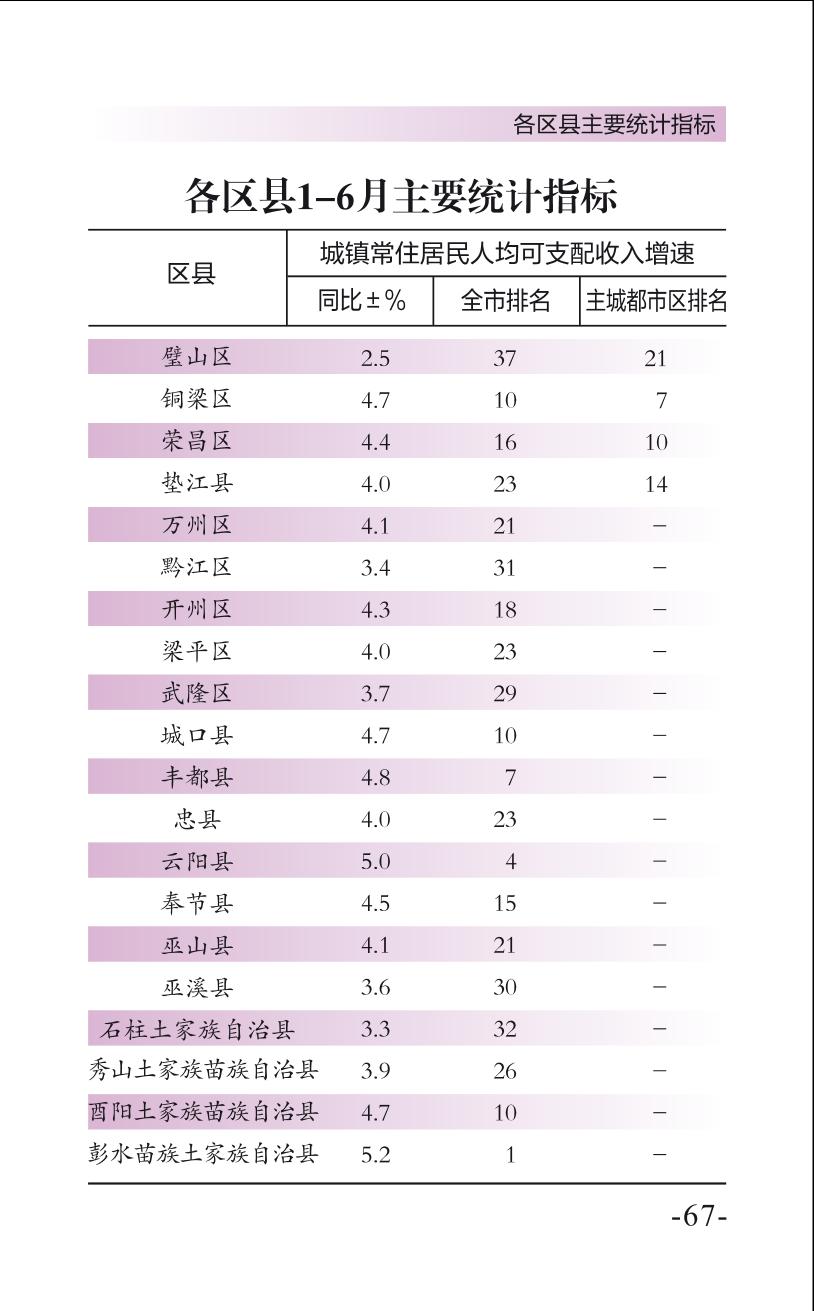 各区县主要统计指标

各区县1–6月主要统计指标

| 区县 | 城镇常住居民人均可支配收入增速 | | |
|---|---|---|---|
| | 同比±% | 全市排名 | 主城都市区排名 |
| 璧山区 | 2.5 | 37 | 21 |
| 铜梁区 | 4.7 | 10 | 7 |
| 荣昌区 | 4.4 | 16 | 10 |
| 垫江县 | 4.0 | 23 | 14 |
| 万州区 | 4.1 | 21 | – |
| 黔江区 | 3.4 | 31 | – |
| 开州区 | 4.3 | 18 | – |
| 梁平区 | 4.0 | 23 | – |
| 武隆区 | 3.7 | 29 | – |
| 城口县 | 4.7 | 10 | – |
| 丰都县 | 4.8 | 7 | – |
| 忠县 | 4.0 | 23 | – |
| 云阳县 | 5.0 | 4 | – |
| 奉节县 | 4.5 | 15 | – |
| 巫山县 | 4.1 | 21 | – |
| 巫溪县 | 3.6 | 30 | – |
| 石柱土家族自治县 | 3.3 | 32 | – |
| 秀山土家族苗族自治县 | 3.9 | 26 | – |
| 酉阳土家族苗族自治县 | 4.7 | 10 | – |
| 彭水苗族土家族自治县 | 5.2 | 1 | – |

-67-